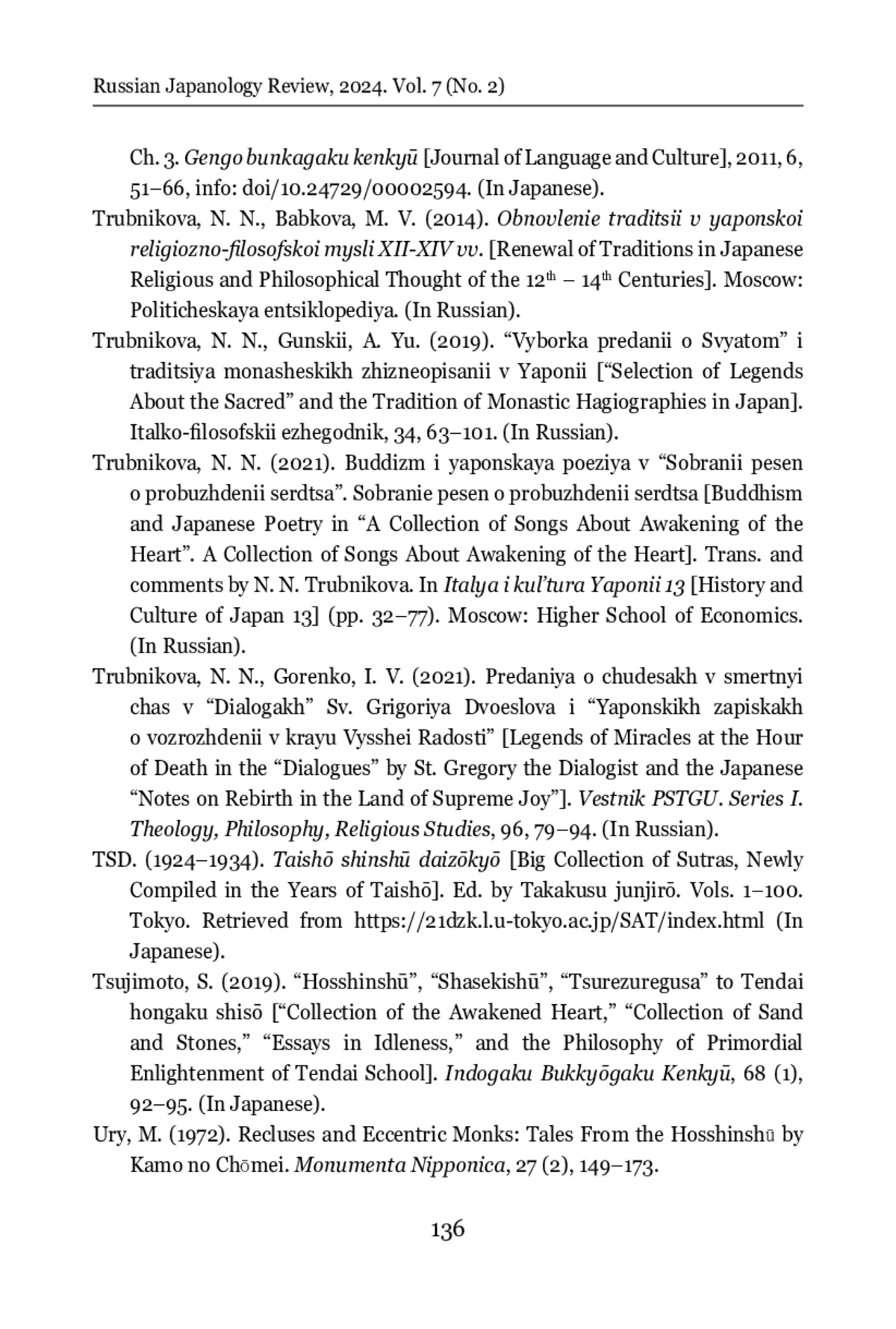 Russian Japanology Review, 2024. Vol. 7 (No. 2)

Ch. 3. Gengo bunkagaku kenkyū [Journal of Language and Culture], 2011, 6, 51–66, info: doi/10.24729/00002594. (In Japanese).

Trubnikova, N. N., Babkova, M. V. (2014). Obnovlenie traditsii v yaponskoi religiozno-filosofskoi mysli XII-XIV vv. [Renewal of Traditions in Japanese Religious and Philosophical Thought of the 12$^{th}$ – 14$^{th}$ Centuries]. Moscow: Politicheskaya entsiklopediya. (In Russian).

Trubnikova, N. N., Gunskii, A. Yu. (2019). “Vyborka predanii o Svyatom” i traditsiya monasheskikh zhizneopisanii v Yaponii [“Selection of Legends About the Sacred” and the Tradition of Monastic Hagiographies in Japan]. Italko-filosofskii ezhegodnik, 34, 63–101. (In Russian).

Trubnikova, N. N. (2021). Buddizm i yaponskaya poeziya v “Sobranii pesen o probuzhdenii serdtsa”. Sobranie pesen o probuzhdenii serdtsa [Buddhism and Japanese Poetry in “A Collection of Songs About Awakening of the Heart”. A Collection of Songs About Awakening of the Heart]. Trans. and comments by N. N. Trubnikova. In Italya i kul’tura Yaponii 13 [History and Culture of Japan 13] (pp. 32–77). Moscow: Higher School of Economics. (In Russian).

Trubnikova, N. N., Gorenko, I. V. (2021). Predaniya o chudesakh v smertnyi chas v “Dialogakh” Sv. Grigoriya Dvoeslova i “Yaponskikh zapiskakh o vozrozhdenii v krayu Vysshei Radosti” [Legends of Miracles at the Hour of Death in the “Dialogues” by St. Gregory the Dialogist and the Japanese “Notes on Rebirth in the Land of Supreme Joy”]. Vestnik PSTGU. Series I. Theology, Philosophy, Religious Studies, 96, 79–94. (In Russian).

TSD. (1924–1934). Taishō shinshū daizōkyō [Big Collection of Sutras, Newly Compiled in the Years of Taishō]. Ed. by Takakusu junjirō. Vols. 1–100. Tokyo. Retrieved from https://21dzk.l.u-tokyo.ac.jp/SAT/index.html (In Japanese).

Tsujimoto, S. (2019). “Hosshinshū”, “Shasekishū”, “Tsurezuregusa” to Tendai hongaku shisō [“Collection of the Awakened Heart,” “Collection of Sand and Stones,” “Essays in Idleness,” and the Philosophy of Primordial Enlightenment of Tendai School]. Indogaku Bukkyōgaku Kenkyū, 68 (1), 92–95. (In Japanese).

Ury, M. (1972). Recluses and Eccentric Monks: Tales From the Hosshinshū by Kamo no Chōmei. Monumenta Nipponica, 27 (2), 149–173.

136